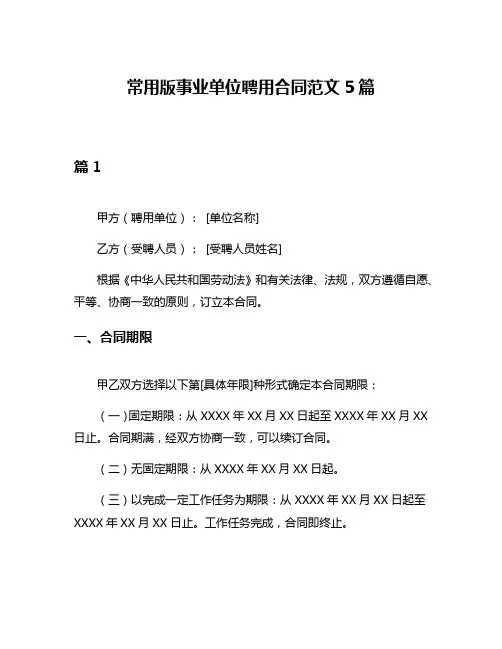 常用版事业单位聘用合同范文 5 篇

篇 1

甲方（聘用单位）：[单位名称]

乙方（受聘人员）：[受聘人员姓名]

根据《中华人民共和国劳动法》和有关法律、法规，双方遵循自愿、平等、协商一致的原则，订立本合同。

一、合同期限

甲乙双方选择以下第[具体年限]种形式确定本合同期限：

（一）固定期限：从 XXXX 年 XX 月 XX 日起至 XXXX 年 XX 月 XX 日止。合同期满，经双方协商一致，可以续订合同。

（二）无固定期限：从 XXXX 年 XX 月 XX 日起。

（三）以完成一定工作任务为期限：从 XXXX 年 XX 月 XX 日起至 XXXX 年 XX 月 XX 日止。工作任务完成，合同即终止。